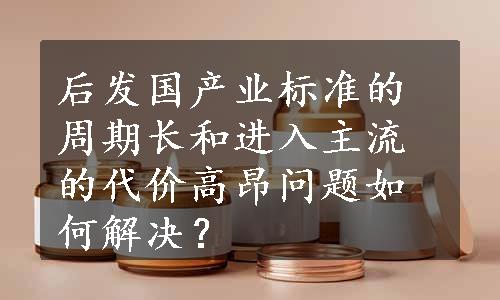 后发国产业标准的周期长和进入主流的代价高昂问题如何解决？